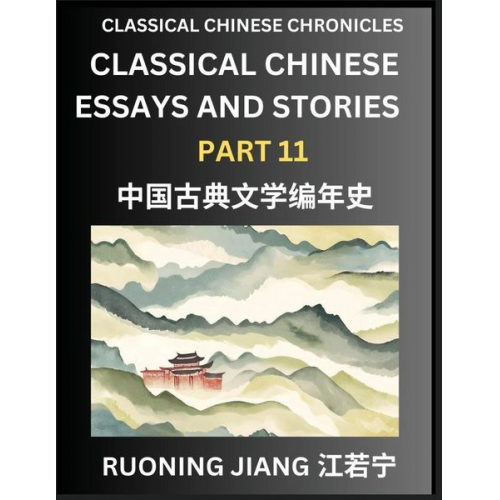 CLASSICAL CHINESE CHRONICLES

CLASSICAL CHINESE ESSAYS AND STORIES

PART 11

中国古典文学编年史

RUONING JIANG 江若宁